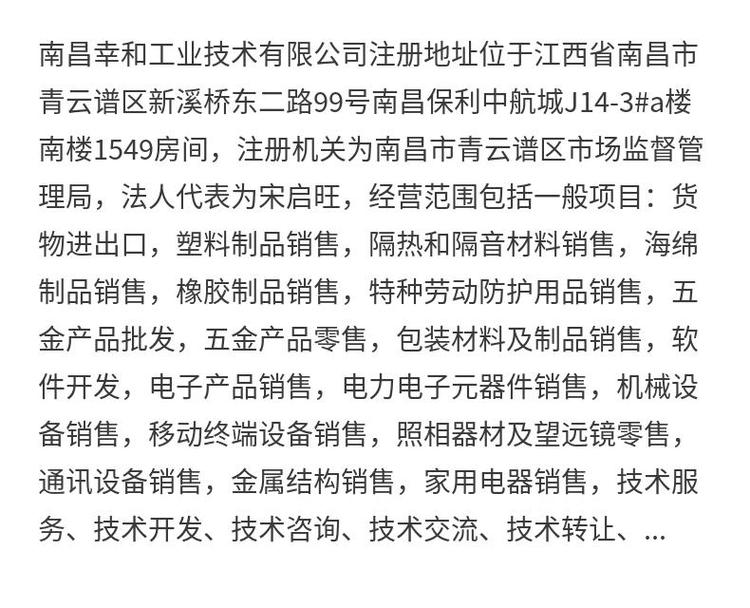 南昌幸和工业技术有限公司注册地址位于江西省南昌市青云谱区新溪桥东二路99号南昌保利中航城J14-3#a楼南楼1549房间，注册机关为南昌市青云谱区市场监督管理局，法人代表为宋启旺，经营范围包括一般项目：货物进出口，塑料制品销售，隔热和隔音材料销售，海绵制品销售，橡胶制品销售，特种劳动防护用品销售，五金产品批发，五金产品零售，包装材料及制品销售，软件开发，电子产品销售，电力电子元器件销售，机械设备销售，移动终端设备销售，照相器材及望远镜零售，通讯设备销售，金属结构销售，家用电器销售，技术服务、技术开发、技术咨询、技术交流、技术转让、...